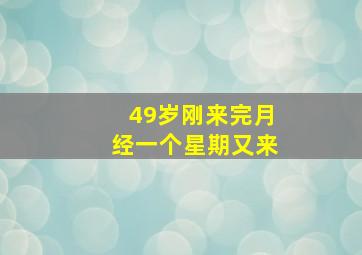 49岁刚来完月经一个星期又来